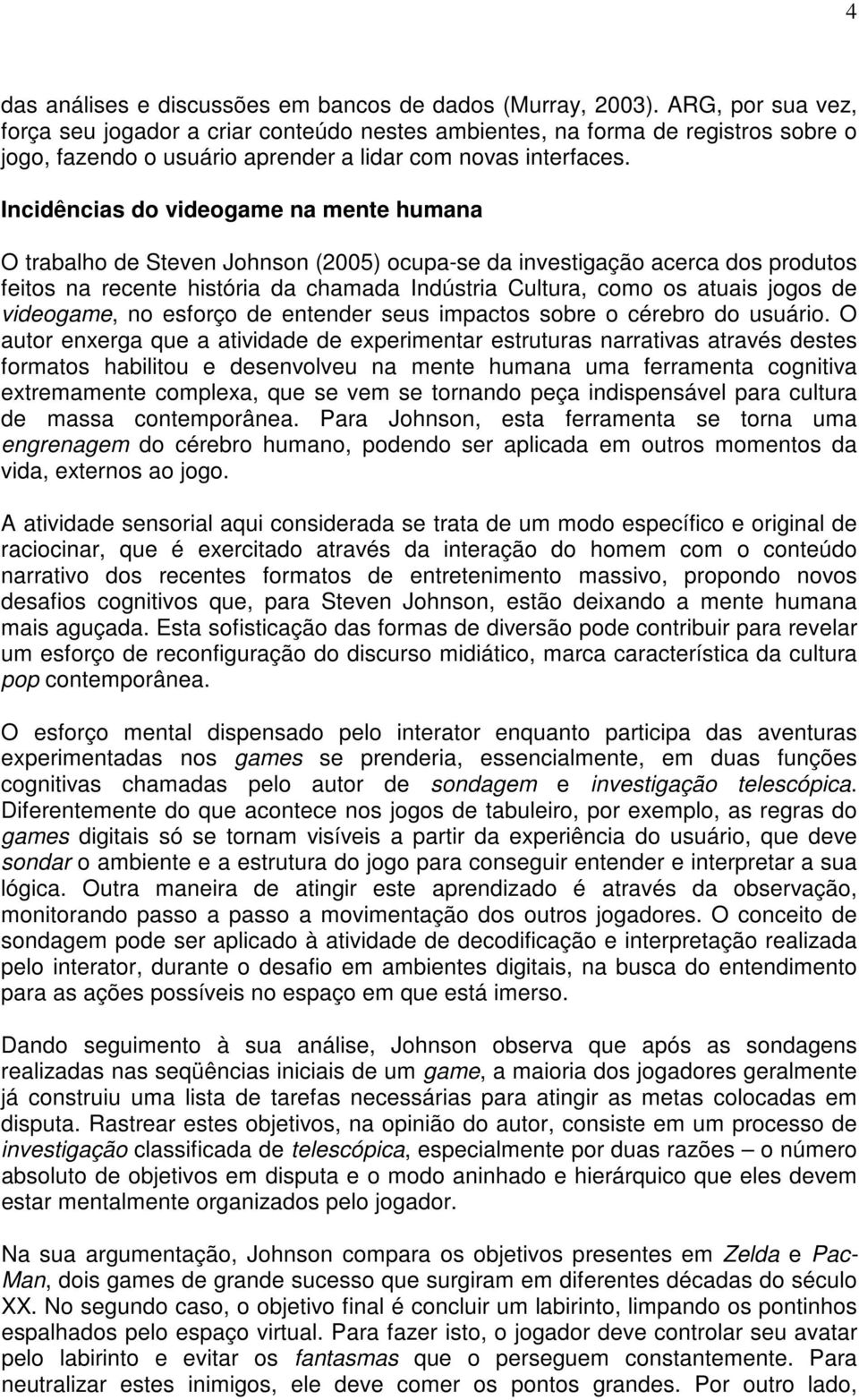 4

das análises e discussões em bancos de dados (Murray, 2003). ARG, por sua vez, força seu jogador a criar conteúdo nestes ambientes, na forma de registros sobre o jogo, fazendo o usuário aprender a lidar com novas interfaces.

Incidências do videogame na mente humana

O trabalho de Steven Johnson (2005) ocupa-se da investigação acerca dos produtos feitos na recente história da chamada Indústria Cultura, como os atuais jogos de videogame, no esforço de entender seus impactos sobre o cérebro do usuário. O autor enxerga que a atividade de experimentar estruturas narrativas através destes formatos habilitou e desenvolveu na mente humana uma ferramenta cognitiva extremamente complexa, que se vem se tornando peça indispensável para cultura de massa contemporânea. Para Johnson, esta ferramenta se torna uma engrenagem do cérebro humano, podendo ser aplicada em outros momentos da vida, externos ao jogo.

A atividade sensorial aqui considerada se trata de um modo específico e original de raciocinar, que é exercitado através da interação do homem com o conteúdo narrativo dos recentes formatos de entretenimento massivo, propondo novos desafios cognitivos que, para Steven Johnson, estão deixando a mente humana mais aguçada. Esta sofisticação das formas de diversão pode contribuir para revelar um esforço de reconfiguração do discurso midiático, marca característica da cultura pop contemporânea.

O esforço mental dispensado pelo interator enquanto participa das aventuras experimentadas nos games se prenderia, essencialmente, em duas funções cognitivas chamadas pelo autor de sondagem e investigação telescópica. Diferentemente do que acontece nos jogos de tabuleiro, por exemplo, as regras do games digitais só se tornam visíveis a partir da experiência do usuário, que deve sondar o ambiente e a estrutura do jogo para conseguir entender e interpretar a sua lógica. Outra maneira de atingir este aprendizado é através da observação, monitorando passo a passo a movimentação dos outros jogadores. O conceito de sondagem pode ser aplicado à atividade de decodificação e interpretação realizada pelo interator, durante o desafio em ambientes digitais, na busca do entendimento para as ações possíveis no espaço em que está imerso.

Dando seguimento à sua análise, Johnson observa que após as sondagens realizadas nas seqüências iniciais de um game, a maioria dos jogadores geralmente já construiu uma lista de tarefas necessárias para atingir as metas colocadas em disputa. Rastrear estes objetivos, na opinião do autor, consiste em um processo de investigação classificada de telescópica, especialmente por duas razões – o número absoluto de objetivos em disputa e o modo aninhado e hierárquico que eles devem estar mentalmente organizados pelo jogador.

Na sua argumentação, Johnson compara os objetivos presentes em Zelda e Pac-Man, dois games de grande sucesso que surgiram em diferentes décadas do século XX. No segundo caso, o objetivo final é concluir um labirinto, limpando os pontinhos espalhados pelo espaço virtual. Para fazer isto, o jogador deve controlar seu avatar pelo labirinto e evitar os fantasmas que o perseguem constantemente. Para neutralizar estes inimigos, ele deve comer os pontos grandes. Por outro lado,